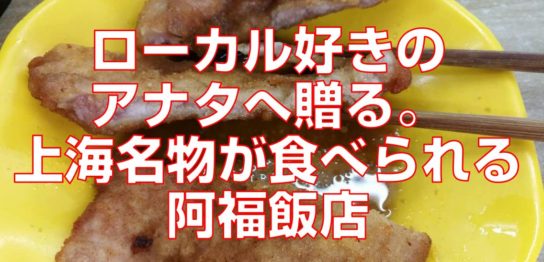 ローカル好きの
アナタへ贈る。
上海名物が食べられる
阿福飯店